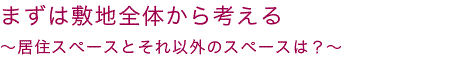 まずは敷地全体から考える

～居住スペースとそれ以外のスペースは？～